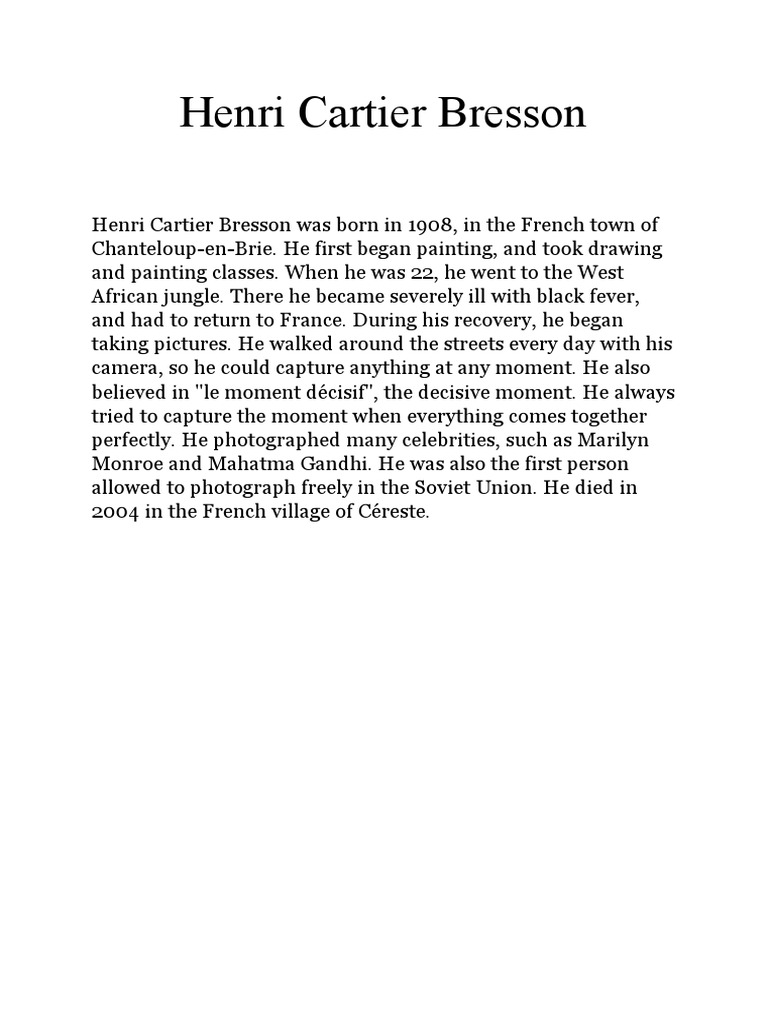 Henri Cartier Bresson

Henri Cartier Bresson was born in 1908, in the French town of Chanteloup-en-Brie. He first began painting, and took drawing and painting classes. When he was 22, he went to the West African jungle. There he became severely ill with black fever, and had to return to France. During his recovery, he began taking pictures. He walked around the streets every day with his camera, so he could capture anything at any moment. He also believed in "le moment décisif", the decisive moment. He always tried to capture the moment when everything comes together perfectly. He photographed many celebrities, such as Marilyn Monroe and Mahatma Gandhi. He was also the first person allowed to photograph freely in the Soviet Union. He died in 2004 in the French village of Céreste.